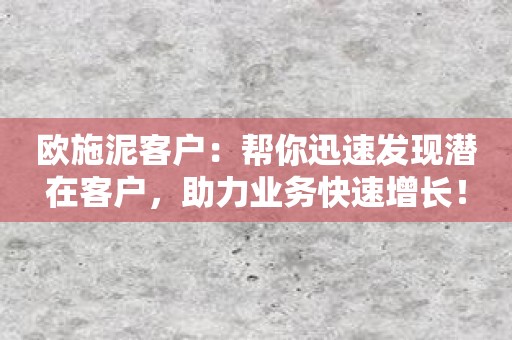 欧施泥客户：帮你迅速发现潜在客户，助力业务快速增长！